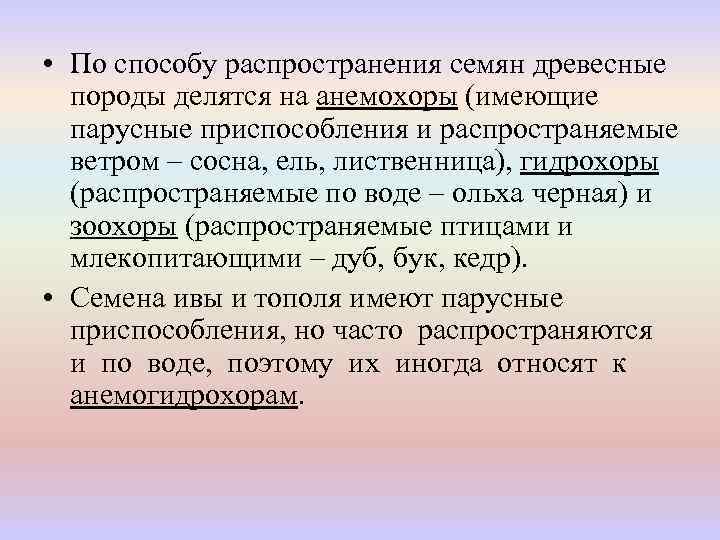 • По способу распространения семян древесные породы делятся на анемохоры (имеющие парусные приспособления и распространяемые ветром – сосна, ель, лиственница), гидрохоры (распространяемые по воде – ольха черная) и зоохоры (распространяемые птицами и млекопитающими – дуб, бук, кедр).

• Семена ивы и тополя имеют парусные приспособления, но часто распространяются и по воде, поэтому их иногда относят к анемогидрохорам.